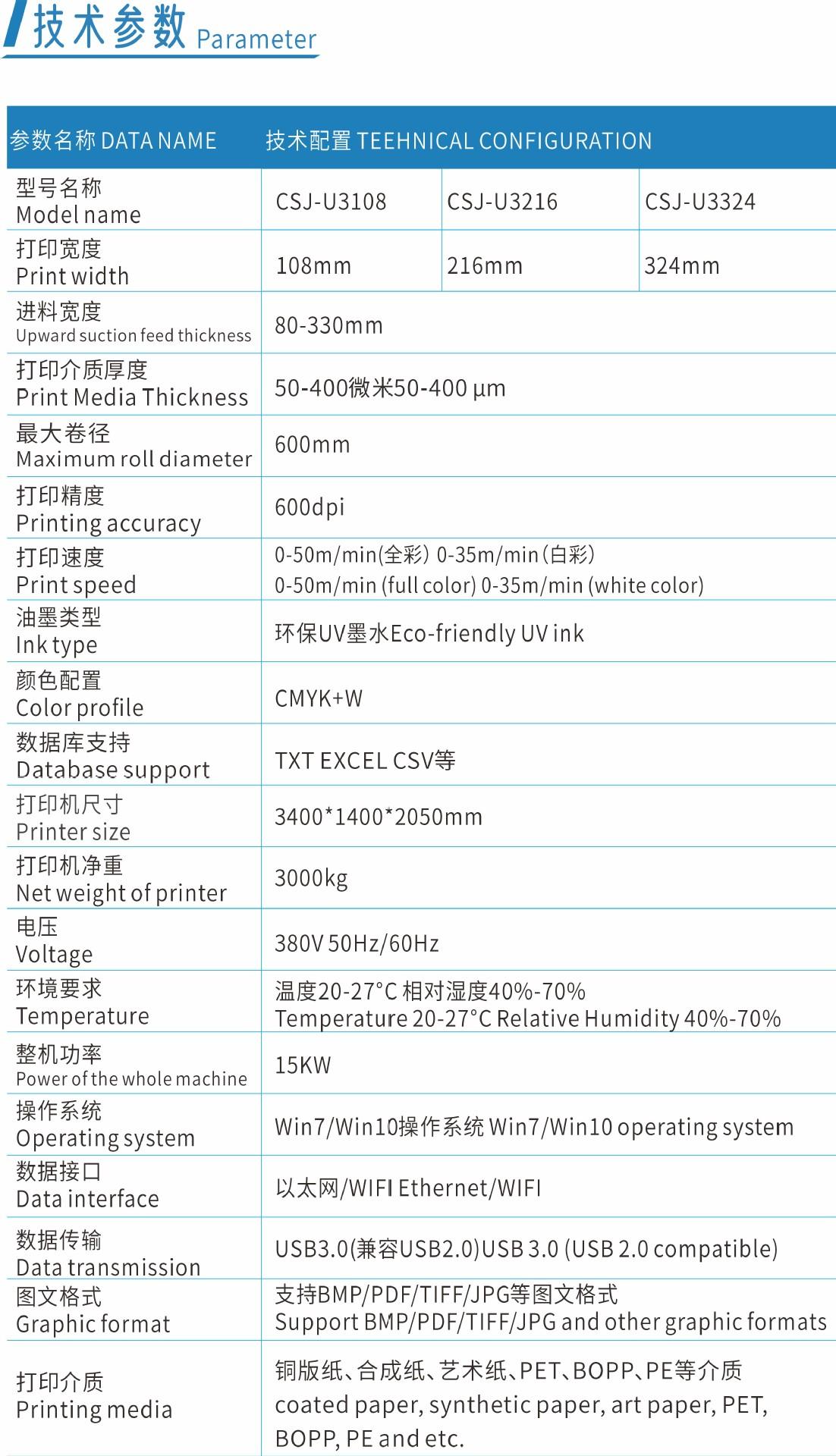 技术参数 Parameter

| 参数名称 DATA NAME | 技术配置 TEEHNICAL CONFIGURATION | | |
|---|---|---|---|
| 型号名称 Model name | CSJ-U3108 | CSJ-U3216 | CSJ-U3324 |
| 打印宽度 Print width | 108mm | 216mm | 324mm |
| 进料宽度 Upward suction feed thickness | 80-330mm | | |
| 打印介质厚度 Print Media Thickness | 50-400微米50-400 μm | | |
| 最大卷径 Maximum roll diameter | 600mm | | |
| 打印精度 Printing accuracy | 600dpi | | |
| 打印速度 Print speed | 0-50m/min(全彩) 0-35m/min(白彩) 0-50m/min (full color) 0-35m/min (white color) | | |
| 油墨类型 Ink type | 环保UV墨水Eco-friendly UV ink | | |
| 颜色配置 Color profile | CMYK+W | | |
| 数据库支持 Database support | TXT EXCEL CSV等 | | |
| 打印机尺寸 Printer size | 3400*1400*2050mm | | |
| 打印机净重 Net weight of printer | 3000kg | | |
| 电压 Voltage | 380V 50Hz/60Hz | | |
| 环境要求 Temperature | 温度20-27°C 相对湿度40%-70% Temperature 20-27°C Relative Humidity 40%-70% | | |
| 整机功率 Power of the whole machine | 15KW | | |
| 操作系统 Operating system | Win7/Win10操作系统 Win7/Win10 operating system | | |
| 数据接口 Data interface | 以太网/WIFI Ethernet/WIFI | | |
| 数据传输 Data transmission | USB3.0(兼容USB2.0)USB 3.0 (USB 2.0 compatible) | | |
| 图文格式 Graphic format | 支持BMP/PDF/TIFF/JPG等图文格式 Support BMP/PDF/TIFF/JPG and other graphic formats | | |
| 打印介质 Printing media | 铜版纸、合成纸、艺术纸、PET、BOPP、PE等介质 coated paper, synthetic paper, art paper, PET, BOPP, PE and etc. | | |